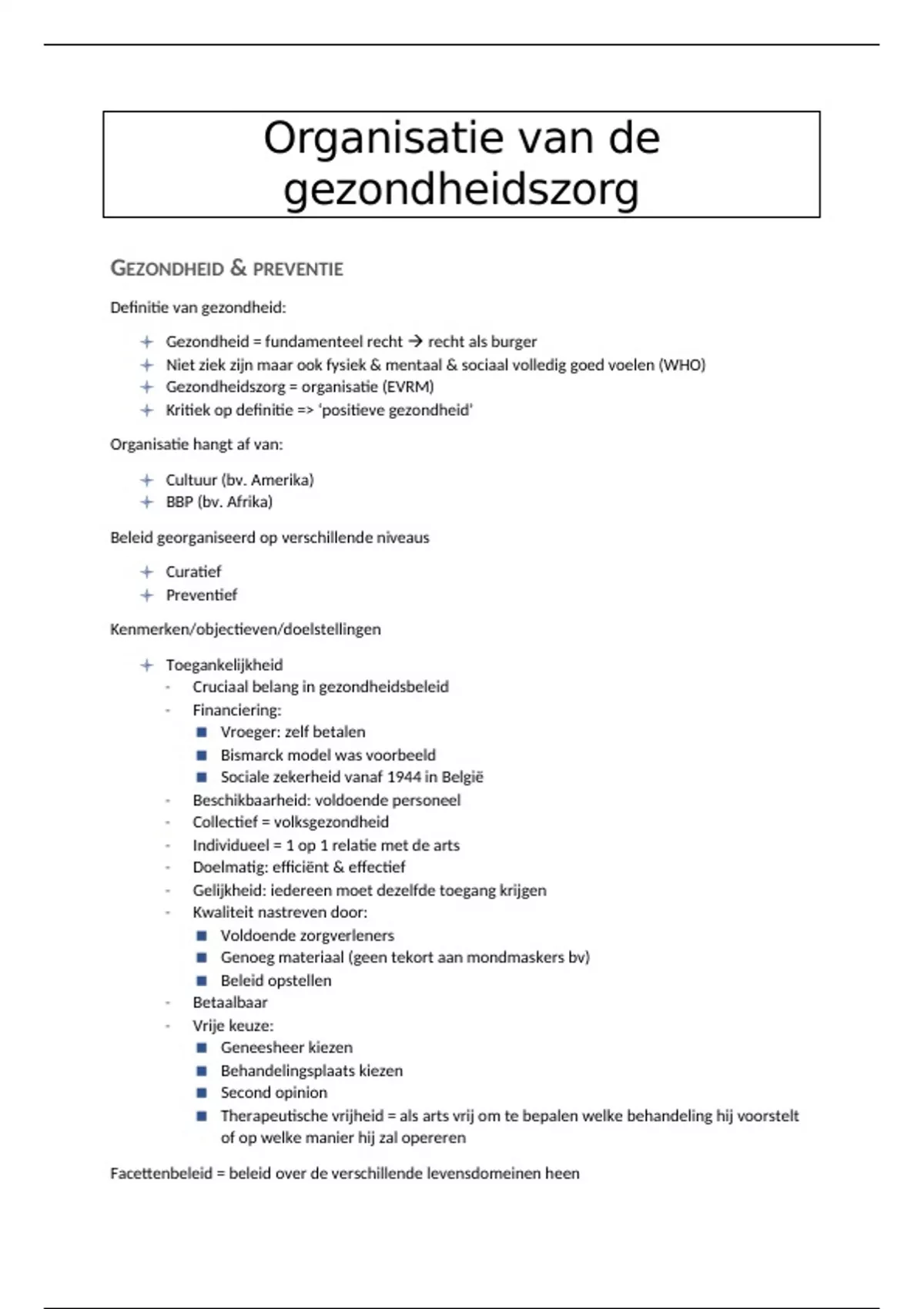 Organisatie van de gezondheidszorg

GEZONDHEID & PREVENTIE

Definitie van gezondheid:

+ Gezondheid = fundamenteel recht → recht als burger
+ Niet ziek zijn maar ook fysiek & mentaal & sociaal volledig goed voelen (WHO)
+ Gezondheidszorg = organisatie (EVRM)
+ Kritiek op definitie => 'positieve gezondheid'

Organisatie hangt af van:

+ Cultuur (bv. Amerika)
+ BBP (bv. Afrika)

Beleid georganiseerd op verschillende niveaus

+ Curatief
+ Preventief

Kenmerken/objectieven/doelstellingen

+ Toegankelijkheid
  - Cruciaal belang in gezondheidsbeleid
  - Financiering:
    ▪ Vroeger: zelf betalen
    ▪ Bismarck model was voorbeeld
    ▪ Sociale zekerheid vanaf 1944 in België
  - Beschikbaarheid: voldoende personeel
  - Collectief = volksgezondheid
  - Individueel = 1 op 1 relatie met de arts
  - Doelmatig: efficiënt & effectief
  - Gelijkheid: iedereen moet dezelfde toegang krijgen
  - Kwaliteit nastreven door:
    ▪ Voldoende zorgverleners
    ▪ Genoeg materiaal (geen tekort aan mondmaskers bv)
    ▪ Beleid opstellen
  - Betaalbaar
  - Vrije keuze:
    ▪ Geneesheer kiezen
    ▪ Behandelingsplaats kiezen
    ▪ Second opinion
    ▪ Therapeutische vrijheid = als arts vrij om te bepalen welke behandeling hij voorstelt of op welke manier hij zal opereren

Facettenbeleid = beleid over de verschillende levensdomeinen heen